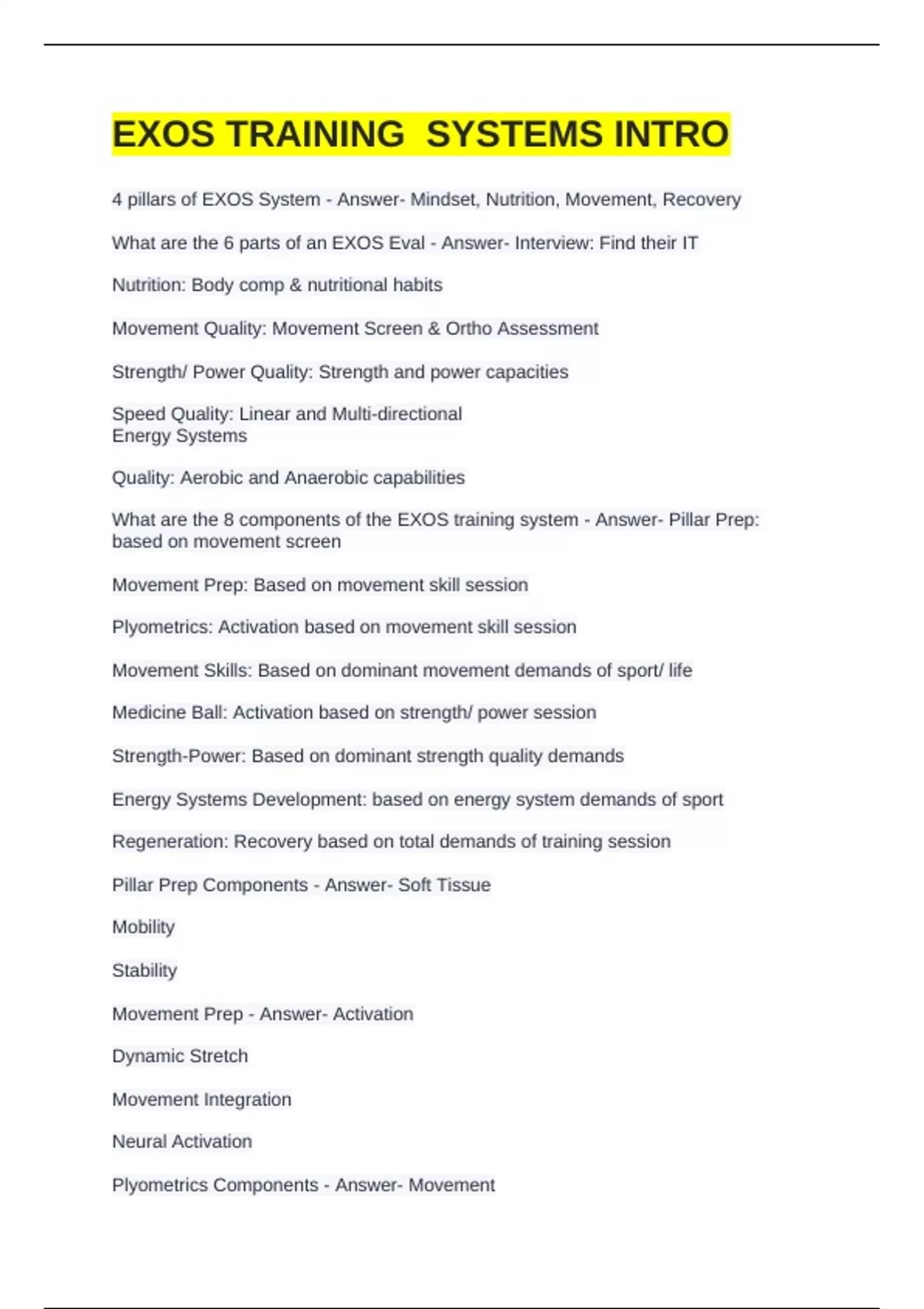 EXOS TRAINING  SYSTEMS INTRO

4 pillars of EXOS System - Answer- Mindset, Nutrition, Movement, Recovery

What are the 6 parts of an EXOS Eval - Answer- Interview: Find their IT

Nutrition: Body comp & nutritional habits

Movement Quality: Movement Screen & Ortho Assessment

Strength/ Power Quality: Strength and power capacities

Speed Quality: Linear and Multi-directional
Energy Systems

Quality: Aerobic and Anaerobic capabilities

What are the 8 components of the EXOS training system - Answer- Pillar Prep: based on movement screen

Movement Prep: Based on movement skill session

Plyometrics: Activation based on movement skill session

Movement Skills: Based on dominant movement demands of sport/ life

Medicine Ball: Activation based on strength/ power session

Strength-Power: Based on dominant strength quality demands

Energy Systems Development: based on energy system demands of sport

Regeneration: Recovery based on total demands of training session

Pillar Prep Components - Answer- Soft Tissue

Mobility

Stability

Movement Prep - Answer- Activation

Dynamic Stretch

Movement Integration

Neural Activation

Plyometrics Components - Answer- Movement